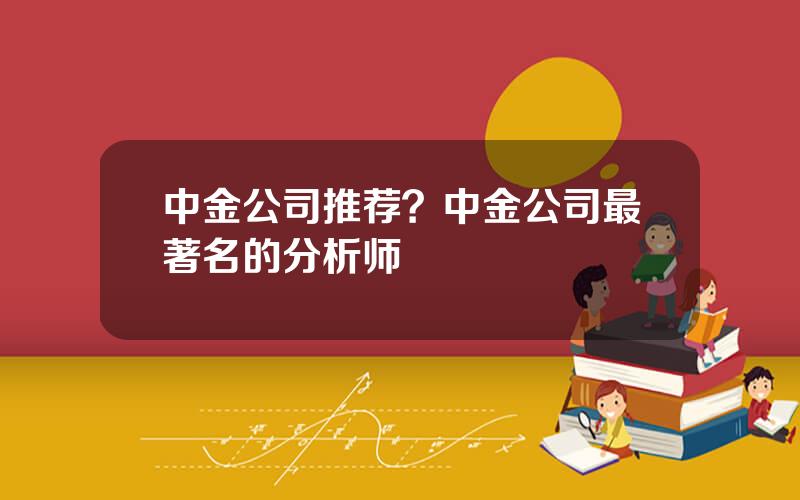 中金公司推荐？中金公司最著名的分析师